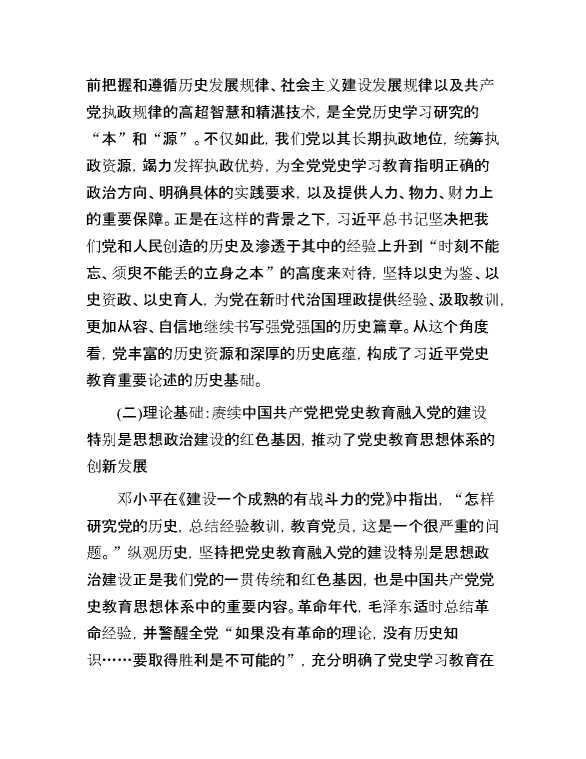 前把握和遵循历史发展规律、社会主义建设发展规律以及共产党执政规律的高超智慧和精湛技术，是全党历史学习研究的“本”和“源”。不仅如此，我们党以其长期执政地位，统筹执政资源，竭力发挥执政优势，为全党党史学习教育指明正确的政治方向、明确具体的实践要求，以及提供人力、物力、财力上的重要保障。正是在这样的背景之下，习近平总书记坚决把我们党和人民创造的历史及渗透于其中的经验上升到“时刻不能忘、须臾不能丢的立身之本”的高度来对待，坚持以史为鉴、以史资政、以史育人，为党在新时代治国理政提供经验、汲取教训，更加从容、自信地继续书写强党强国的历史篇章。从这个角度看，党丰富的历史资源和深厚的历史底蕴，构成了习近平党史教育重要论述的历史基础。

(二)理论基础：赓续中国共产党把党史教育融入党的建设特别是思想政治建设的红色基因，推动了党史教育思想体系的创新发展

邓小平在《建设一个成熟的有战斗力的党》中指出，“怎样研究党的历史，总结经验教训，教育党员，这是一个很严重的问题。”纵观历史，坚持把党史教育融入党的建设特别是思想政治建设正是我们党的一贯传统和红色基因，也是中国共产党党史教育思想体系中的重要内容。革命年代，毛泽东适时总结革命经验，并警醒全党“如果没有革命的理论，没有历史知识……要取得胜利是不可能的”，充分明确了党史学习教育在